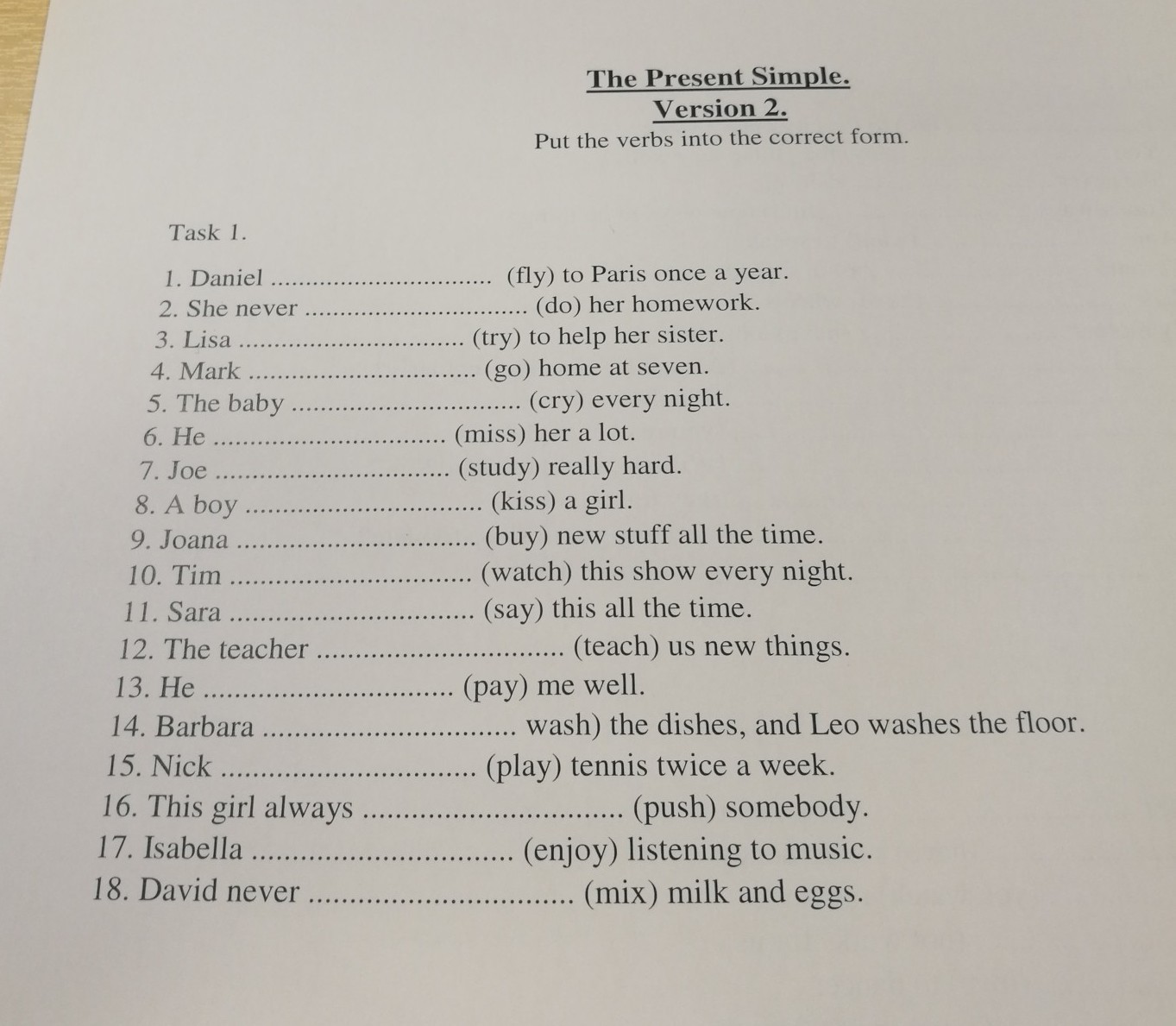 The Present Simple.
Version 2.
Put the verbs into the correct form.

Task 1.

1. Daniel ................................ (fly) to Paris once a year.
2. She never ................................ (do) her homework.
3. Lisa ................................ (try) to help her sister.
4. Mark ................................ (go) home at seven.
5. The baby ................................ (cry) every night.
6. He ................................ (miss) her a lot.
7. Joe ................................ (study) really hard.
8. A boy ................................ (kiss) a girl.
9. Joana ................................ (buy) new stuff all the time.
10. Tim ................................ (watch) this show every night.
11. Sara ................................ (say) this all the time.
12. The teacher ................................ (teach) us new things.
13. He ................................ (pay) me well.
14. Barbara ................................ wash) the dishes, and Leo washes the floor.
15. Nick ................................ (play) tennis twice a week.
16. This girl always ................................ (push) somebody.
17. Isabella ................................ (enjoy) listening to music.
18. David never ................................ (mix) milk and eggs.